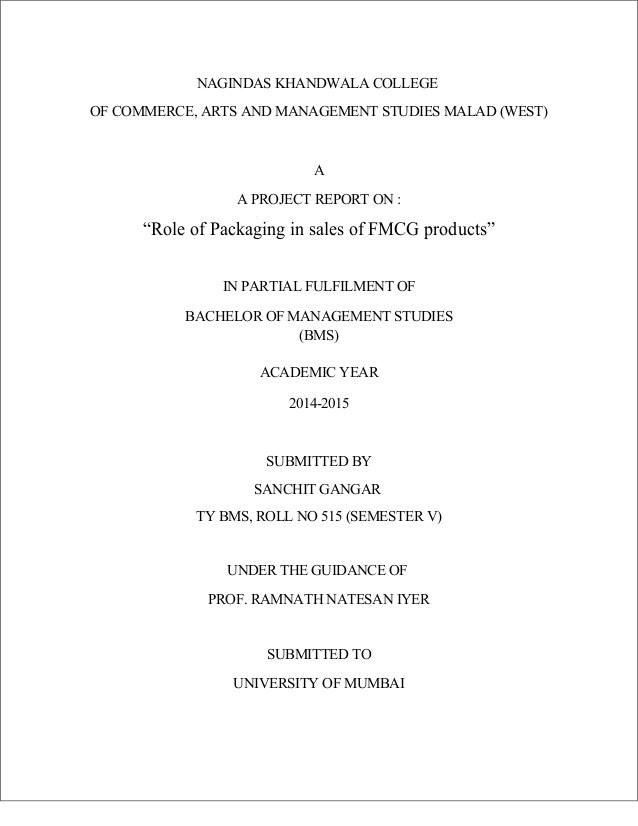 NAGINDAS KHANDWALA COLLEGE
OF COMMERCE, ARTS AND MANAGEMENT STUDIES MALAD (WEST)

A

A PROJECT REPORT ON :

“Role of Packaging in sales of FMCG products”

IN PARTIAL FULFILMENT OF

BACHELOR OF MANAGEMENT STUDIES
(BMS)

ACADEMIC YEAR

2014-2015

SUBMITTED BY
SANCHIT GANGAR
TY BMS, ROLL NO 515 (SEMESTER V)

UNDER THE GUIDANCE OF
PROF. RAMNATH NATESAN IYER

SUBMITTED TO
UNIVERSITY OF MUMBAI